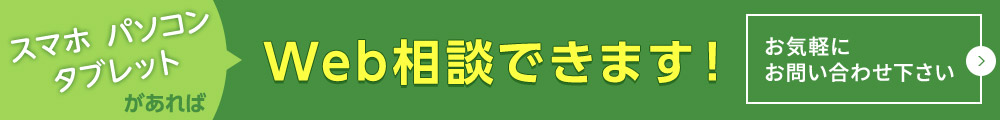 スマホ パソコン
タブレット
があれば

Web相談できます！

お気軽に
お問い合わせ下さい